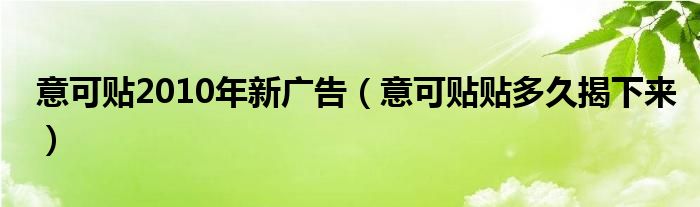 意可贴2010年新广告（意可贴贴多久揭下来）